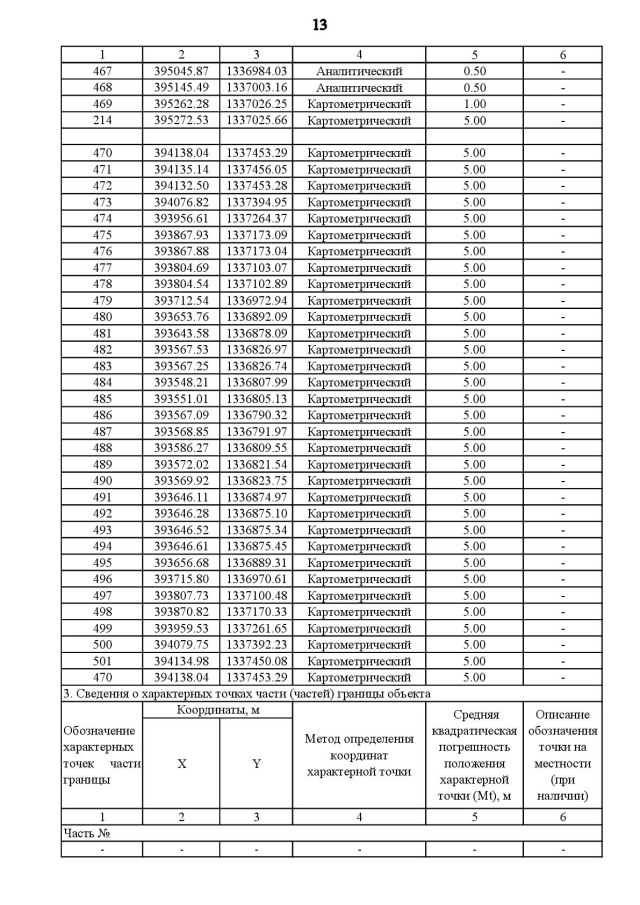 13

| 1 | 2 | 3 | 4 | 5 | 6 |
|---|---|---|---|---|---|
| 467 | 395045.87 | 1336984.03 | Аналитический | 0.50 | - |
| 468 | 395145.49 | 1337003.16 | Аналитический | 0.50 | - |
| 469 | 395262.28 | 1337026.25 | Картометрический | 1.00 | - |
| 214 | 395272.53 | 1337025.66 | Картометрический | 5.00 | - |
| | | | | | |
| 470 | 394138.04 | 1337453.29 | Картометрический | 5.00 | - |
| 471 | 394135.14 | 1337456.05 | Картометрический | 5.00 | - |
| 472 | 394132.50 | 1337453.28 | Картометрический | 5.00 | - |
| 473 | 394076.82 | 1337394.95 | Картометрический | 5.00 | - |
| 474 | 393956.61 | 1337264.37 | Картометрический | 5.00 | - |
| 475 | 393867.93 | 1337173.09 | Картометрический | 5.00 | - |
| 476 | 393867.88 | 1337173.04 | Картометрический | 5.00 | - |
| 477 | 393804.69 | 1337103.07 | Картометрический | 5.00 | - |
| 478 | 393804.54 | 1337102.89 | Картометрический | 5.00 | - |
| 479 | 393712.54 | 1336972.94 | Картометрический | 5.00 | - |
| 480 | 393653.76 | 1336892.09 | Картометрический | 5.00 | - |
| 481 | 393643.58 | 1336878.09 | Картометрический | 5.00 | - |
| 482 | 393567.53 | 1336826.97 | Картометрический | 5.00 | - |
| 483 | 393567.25 | 1336826.74 | Картометрический | 5.00 | - |
| 484 | 393548.21 | 1336807.99 | Картометрический | 5.00 | - |
| 485 | 393551.01 | 1336805.13 | Картометрический | 5.00 | - |
| 486 | 393567.09 | 1336790.32 | Картометрический | 5.00 | - |
| 487 | 393568.85 | 1336791.97 | Картометрический | 5.00 | - |
| 488 | 393586.27 | 1336809.55 | Картометрический | 5.00 | - |
| 489 | 393572.02 | 1336821.54 | Картометрический | 5.00 | - |
| 490 | 393569.92 | 1336823.75 | Картометрический | 5.00 | - |
| 491 | 393646.11 | 1336874.97 | Картометрический | 5.00 | - |
| 492 | 393646.28 | 1336875.10 | Картометрический | 5.00 | - |
| 493 | 393646.52 | 1336875.34 | Картометрический | 5.00 | - |
| 494 | 393646.61 | 1336875.45 | Картометрический | 5.00 | - |
| 495 | 393656.68 | 1336889.31 | Картометрический | 5.00 | - |
| 496 | 393715.80 | 1336970.61 | Картометрический | 5.00 | - |
| 497 | 393807.73 | 1337100.48 | Картометрический | 5.00 | - |
| 498 | 393870.82 | 1337170.33 | Картометрический | 5.00 | - |
| 499 | 393959.53 | 1337261.65 | Картометрический | 5.00 | - |
| 500 | 394079.75 | 1337392.23 | Картометрический | 5.00 | - |
| 501 | 394134.98 | 1337450.08 | Картометрический | 5.00 | - |
| 470 | 394138.04 | 1337453.29 | Картометрический | 5.00 | - |

3. Сведения о характерных точках части (частей) границы объекта

| Обозначение характерных точек части границы | Координаты, м X | Координаты, м Y | Метод определения координат характерной точки | Средняя квадратическая погрешность положения характерной точки (Mt), м | Описание обозначения точки на местности (при наличии) |
|---|---|---|---|---|---|
| 1 | 2 | 3 | 4 | 5 | 6 |
| Часть № | | | | | |
| - | - | - | - | - | - |